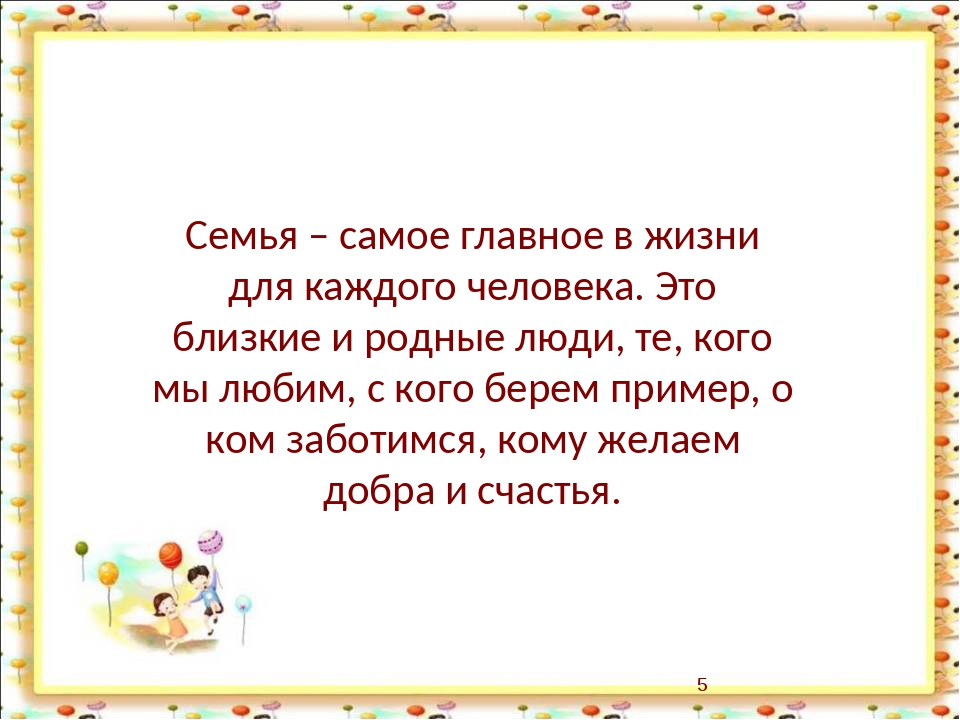 Семья – самое главное в жизни для каждого человека. Это близкие и родные люди, те, кого мы любим, с кого берем пример, о ком заботимся, кому желаем добра и счастья.

5